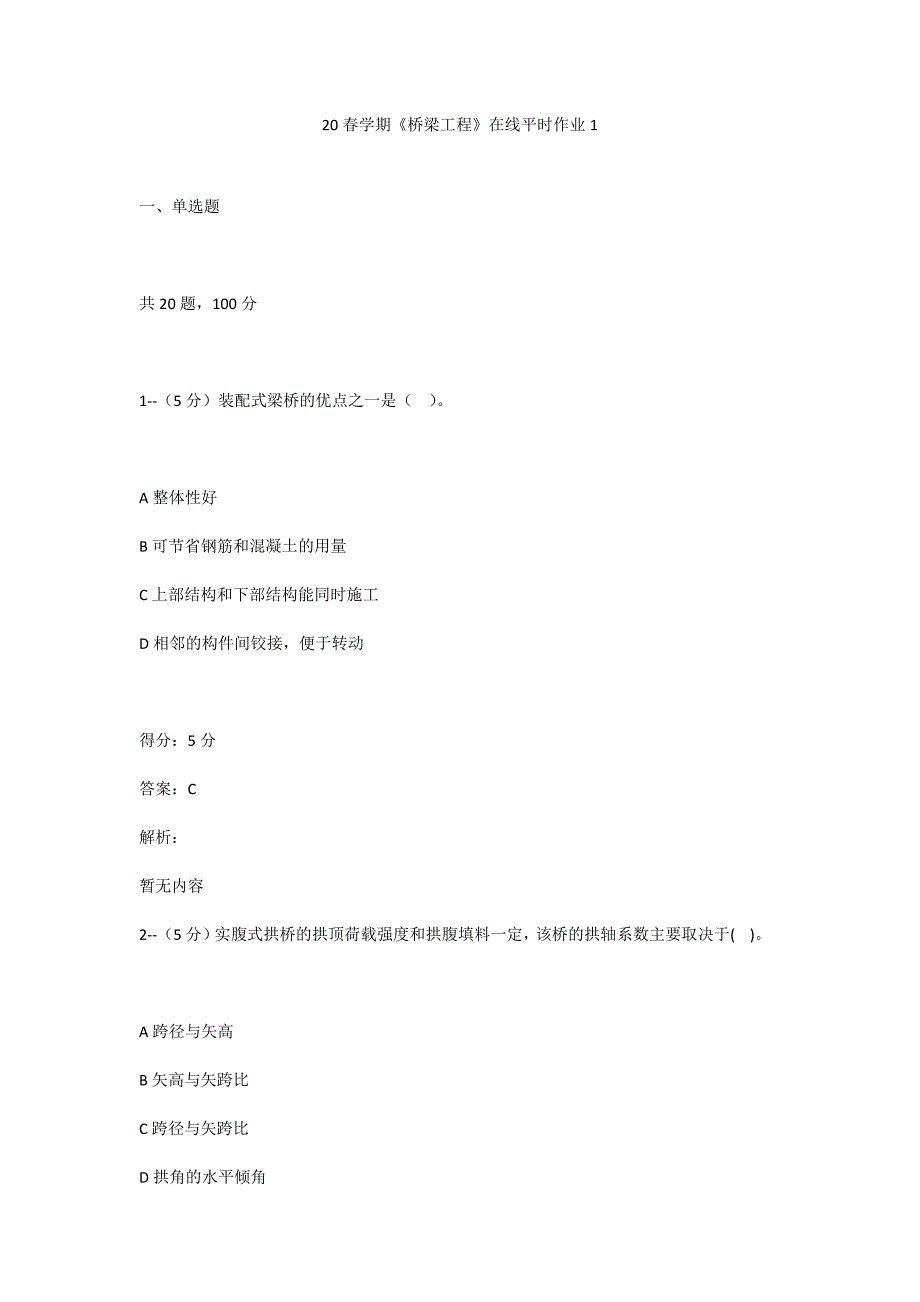 20 春学期《桥梁工程》在线平时作业 1

一、单选题

共 20 题，100 分

1--（5 分）装配式梁桥的优点之一是（ ）。

A 整体性好

B 可节省钢筋和混凝土的用量

C 上部结构和下部结构能同时施工

D 相邻的构件间铰接，便于转动

得分：5 分

答案：C

解析：

暂无内容

2--（5 分）实腹式拱桥的拱顶荷载强度和拱腹填料一定，该桥的拱轴系数主要取决于( )。

A 跨径与矢高

B 矢高与矢跨比

C 跨径与矢跨比

D 拱角的水平倾角